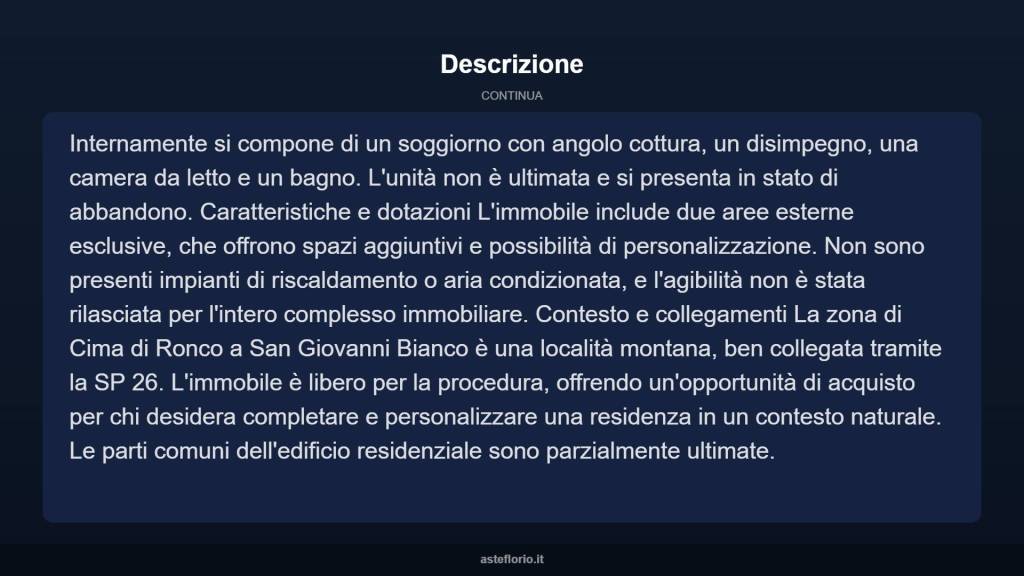 Descrizione

CONTINUA

Internamente si compone di un soggiorno con angolo cottura, un disimpegno, una camera da letto e un bagno. L'unità non è ultimata e si presenta in stato di abbandono. Caratteristiche e dotazioni L'immobile include due aree esterne esclusive, che offrono spazi aggiuntivi e possibilità di personalizzazione. Non sono presenti impianti di riscaldamento o aria condizionata, e l'agibilità non è stata rilasciata per l'intero complesso immobiliare. Contesto e collegamenti La zona di Cima di Ronco a San Giovanni Bianco è una località montana, ben collegata tramite la SP 26. L'immobile è libero per la procedura, offrendo un'opportunità di acquisto per chi desidera completare e personalizzare una residenza in un contesto naturale. Le parti comuni dell'edificio residenziale sono parzialmente ultimate.

asteflorio.it